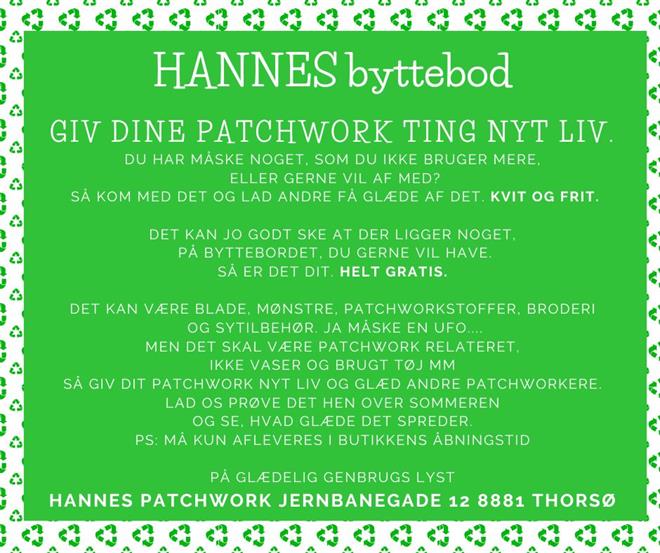 HANNES byttebod

GIV DINE PATCHWORK TING NYT LIV.

DU HAR MÅSKE NOGET, SOM DU IKKE BRUGER MERE, ELLER GERNE VIL AF MED? SÅ KOM MED DET OG LAD ANDRE FÅ GLÆDE AF DET. KVIT OG FRIT.

DET KAN JO GODT SKE AT DER LIGGER NOGET, PÅ BYTTEBORDET, DU GERNE VIL HAVE. SÅ ER DET DIT. HELT GRATIS.

DET KAN VÆRE BLADE, MØNSTRE, PATCHWORKSTOFFER, BRODERI OG SYTILBEHØR. JA MÅSKE EN UFO.... MEN DET SKAL VÆRE PATCHWORK RELATERET, IKKE VASER OG BRUGT TØJ MM SÅ GIV DIT PATCHWORK NYT LIV OG GLÆD ANDRE PATCHWORKERE. LAD OS PRØVE DET HEN OVER SOMMEREN OG SE, HVAD GLÆDE DET SPREDER. PS: MÅ KUN AFLEVERES I BUTIKKENS ÅBNINGSTID

PÅ GLÆDELIG GENBRUGS LYST

HANNES PATCHWORK JERNBANEGADE 12 8881 THORSØ